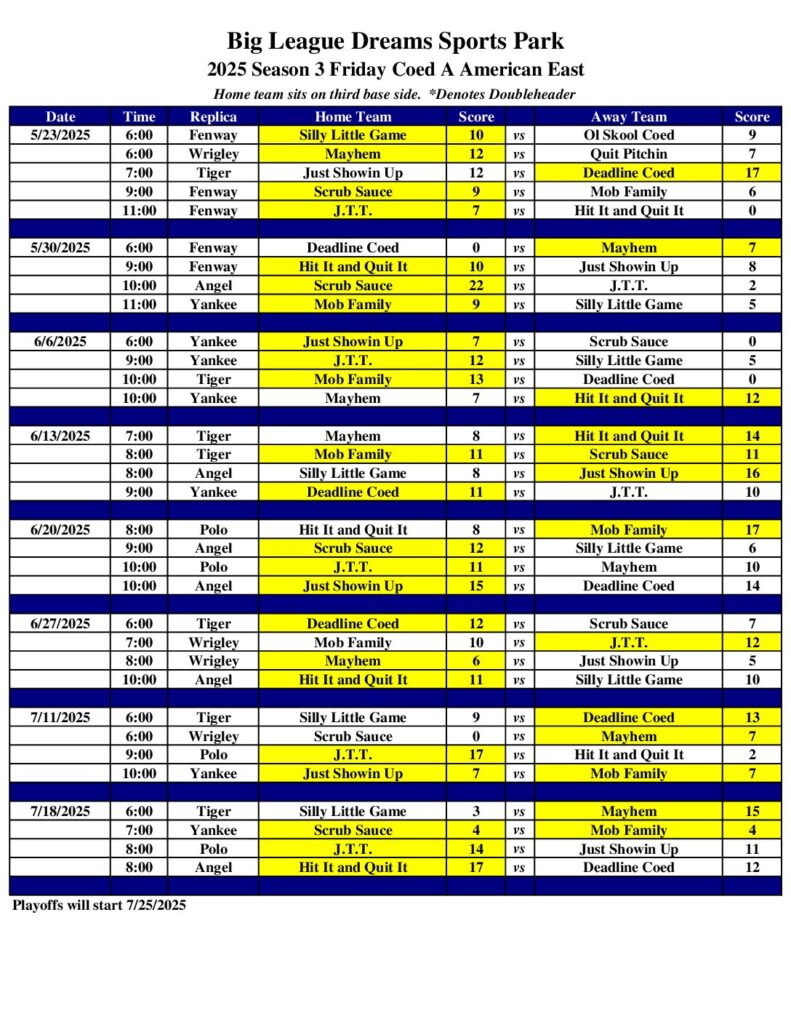 Big League Dreams Sports Park

2025 Season 3 Friday Coed A American East

Home team sits on third base side. *Denotes Doubleheader

| Date | Time | Replica | Home Team | Score | | Away Team | Score |
|---|---|---|---|---|---|---|---|
| 5/23/2025 | 6:00 | Fenway | Silly Little Game | 10 | vs | Ol Skool Coed | 9 |
| | 6:00 | Wrigley | Mayhem | 12 | vs | Quit Pitchin | 7 |
| | 7:00 | Tiger | Just Showin Up | 12 | vs | Deadline Coed | 17 |
| | 9:00 | Fenway | Scrub Sauce | 9 | vs | Mob Family | 6 |
| | 11:00 | Fenway | J.T.T. | 7 | vs | Hit It and Quit It | 0 |
| | | | | | | | |
| 5/30/2025 | 6:00 | Fenway | Deadline Coed | 0 | vs | Mayhem | 7 |
| | 9:00 | Fenway | Hit It and Quit It | 10 | vs | Just Showin Up | 8 |
| | 10:00 | Angel | Scrub Sauce | 22 | vs | J.T.T. | 2 |
| | 11:00 | Yankee | Mob Family | 9 | vs | Silly Little Game | 5 |
| | | | | | | | |
| 6/6/2025 | 6:00 | Yankee | Just Showin Up | 7 | vs | Scrub Sauce | 0 |
| | 9:00 | Yankee | J.T.T. | 12 | vs | Silly Little Game | 5 |
| | 10:00 | Tiger | Mob Family | 13 | vs | Deadline Coed | 0 |
| | 10:00 | Yankee | Mayhem | 7 | vs | Hit It and Quit It | 12 |
| | | | | | | | |
| 6/13/2025 | 7:00 | Tiger | Mayhem | 8 | vs | Hit It and Quit It | 14 |
| | 8:00 | Tiger | Mob Family | 11 | vs | Scrub Sauce | 11 |
| | 8:00 | Angel | Silly Little Game | 8 | vs | Just Showin Up | 16 |
| | 9:00 | Yankee | Deadline Coed | 11 | vs | J.T.T. | 10 |
| | | | | | | | |
| 6/20/2025 | 8:00 | Polo | Hit It and Quit It | 8 | vs | Mob Family | 17 |
| | 9:00 | Angel | Scrub Sauce | 12 | vs | Silly Little Game | 6 |
| | 10:00 | Polo | J.T.T. | 11 | vs | Mayhem | 10 |
| | 10:00 | Angel | Just Showin Up | 15 | vs | Deadline Coed | 14 |
| | | | | | | | |
| 6/27/2025 | 6:00 | Tiger | Deadline Coed | 12 | vs | Scrub Sauce | 7 |
| | 7:00 | Wrigley | Mob Family | 10 | vs | J.T.T. | 12 |
| | 8:00 | Wrigley | Mayhem | 6 | vs | Just Showin Up | 5 |
| | 10:00 | Angel | Hit It and Quit It | 11 | vs | Silly Little Game | 10 |
| | | | | | | | |
| 7/11/2025 | 6:00 | Tiger | Silly Little Game | 9 | vs | Deadline Coed | 13 |
| | 6:00 | Wrigley | Scrub Sauce | 0 | vs | Mayhem | 7 |
| | 9:00 | Polo | J.T.T. | 17 | vs | Hit It and Quit It | 2 |
| | 10:00 | Yankee | Just Showin Up | 7 | vs | Mob Family | 7 |
| | | | | | | | |
| 7/18/2025 | 6:00 | Tiger | Silly Little Game | 3 | vs | Mayhem | 15 |
| | 7:00 | Yankee | Scrub Sauce | 4 | vs | Mob Family | 4 |
| | 8:00 | Polo | J.T.T. | 14 | vs | Just Showin Up | 11 |
| | 8:00 | Angel | Hit It and Quit It | 17 | vs | Deadline Coed | 12 |

Playoffs will start 7/25/2025